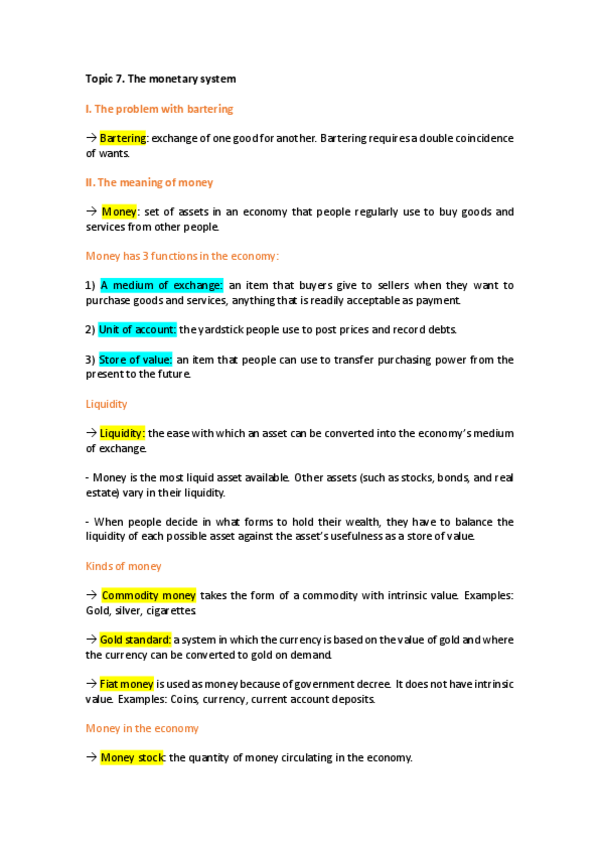 Topic 7. The monetary system

I. The problem with bartering

→ Bartering: exchange of one good for another. Bartering requires a double coincidence of wants.

II. The meaning of money

→ Money: set of assets in an economy that people regularly use to buy goods and services from other people.

Money has 3 functions in the economy:

1) A medium of exchange: an item that buyers give to sellers when they want to purchase goods and services, anything that is readily acceptable as payment.

2) Unit of account: the yardstick people use to post prices and record debts.

3) Store of value: an item that people can use to transfer purchasing power from the present to the future.

Liquidity

→ Liquidity: the ease with which an asset can be converted into the economy's medium of exchange.

- Money is the most liquid asset available. Other assets (such as stocks, bonds, and real estate) vary in their liquidity.

- When people decide in what forms to hold their wealth, they have to balance the liquidity of each possible asset against the asset's usefulness as a store of value.

Kinds of money

→ Commodity money takes the form of a commodity with intrinsic value. Examples: Gold, silver, cigarettes.

→ Gold standard: a system in which the currency is based on the value of gold and where the currency can be converted to gold on demand.

→ Fiat money is used as money because of government decree. It does not have intrinsic value. Examples: Coins, currency, current account deposits.

Money in the economy

→ Money stock: the quantity of money circulating in the economy.